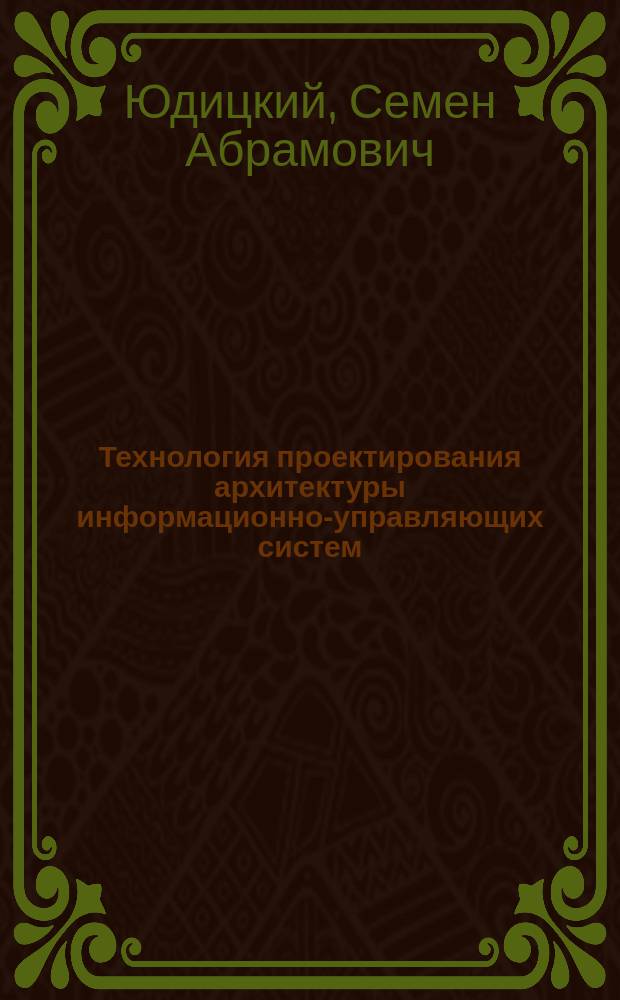 Юдицкий, Семен Абрамович

Технология проектирования архитектуры информационно-управляющих систем